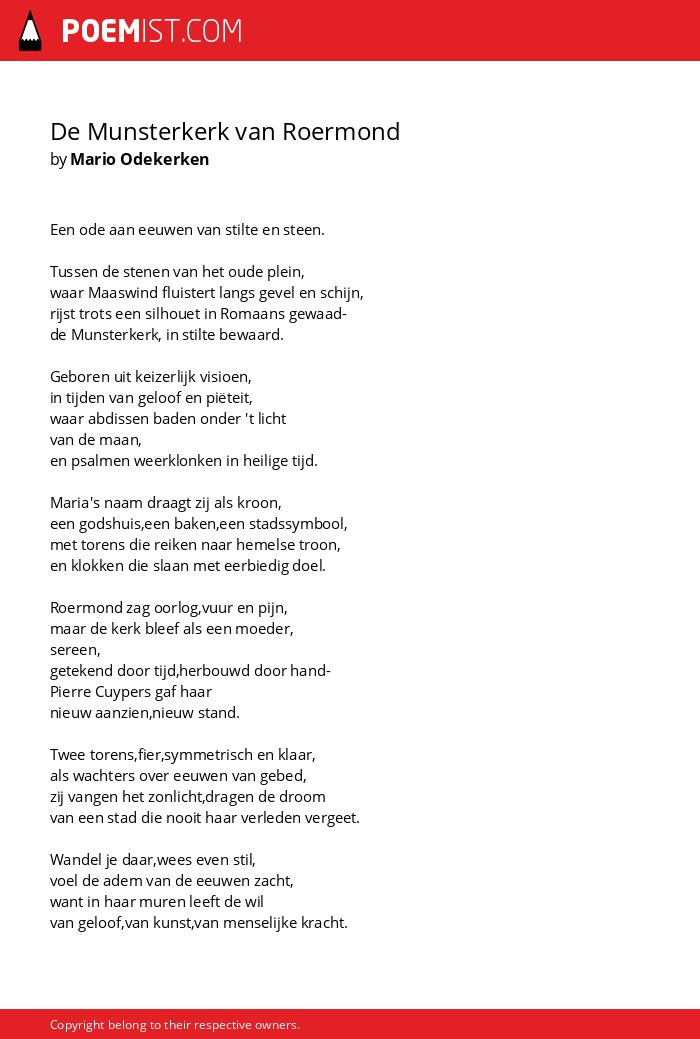 POEMIST.COM

De Munsterkerk van Roermond
by Mario Odekerken

Een ode aan eeuwen van stilte en steen.

Tussen de stenen van het oude plein,
waar Maaswind fluistert langs gevel en schijn,
rijst trots een silhouet in Romaans gewaad-
de Munsterkerk, in stilte bewaard.

Geboren uit keizerlijk visioen,
in tijden van geloof en piëteit,
waar abdissen baden onder 't licht
van de maan,
en psalmen weerklonken in heilige tijd.

Maria's naam draagt zij als kroon,
een godshuis,een baken,een stadssymbool,
met torens die reiken naar hemelse troon,
en klokken die slaan met eerbiedig doel.

Roermond zag oorlog,vuur en pijn,
maar de kerk bleef als een moeder,
sereen,
getekend door tijd,herbouwd door hand-
Pierre Cuypers gaf haar
nieuw aanzien,nieuw stand.

Twee torens,fier,symmetrisch en klaar,
als wachters over eeuwen van gebed,
zij vangen het zonlicht,dragen de droom
van een stad die nooit haar verleden vergeet.

Wandel je daar,wees even stil,
voel de adem van de eeuwen zacht,
want in haar muren leeft de wil
van geloof,van kunst,van menselijke kracht.

Copyright belong to their respective owners.